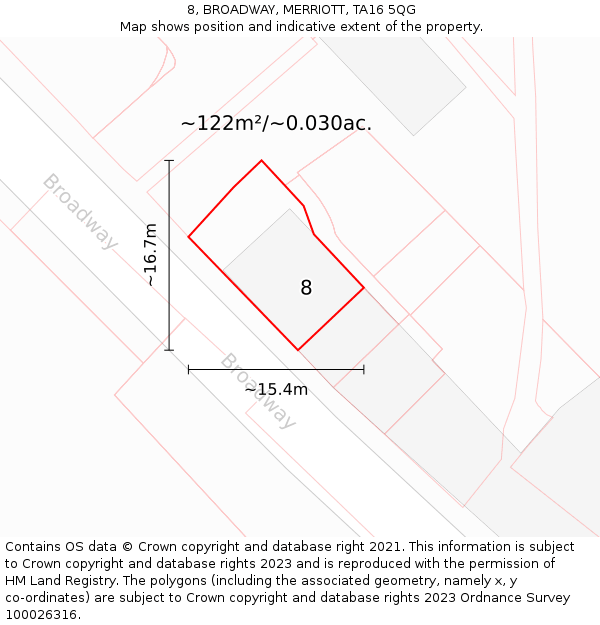 8, BROADWAY, MERRIOTT, TA16 5QG
Map shows position and indicative extent of the property.

~122m²/~0.030ac.

Broadway

~16.7m

8

Broadway

~15.4m

Contains OS data © Crown copyright and database right 2021. This information is subject to Crown copyright and database rights 2023 and is reproduced with the permission of HM Land Registry. The polygons (including the associated geometry, namely x, y co-ordinates) are subject to Crown copyright and database rights 2023 Ordnance Survey 100026316.